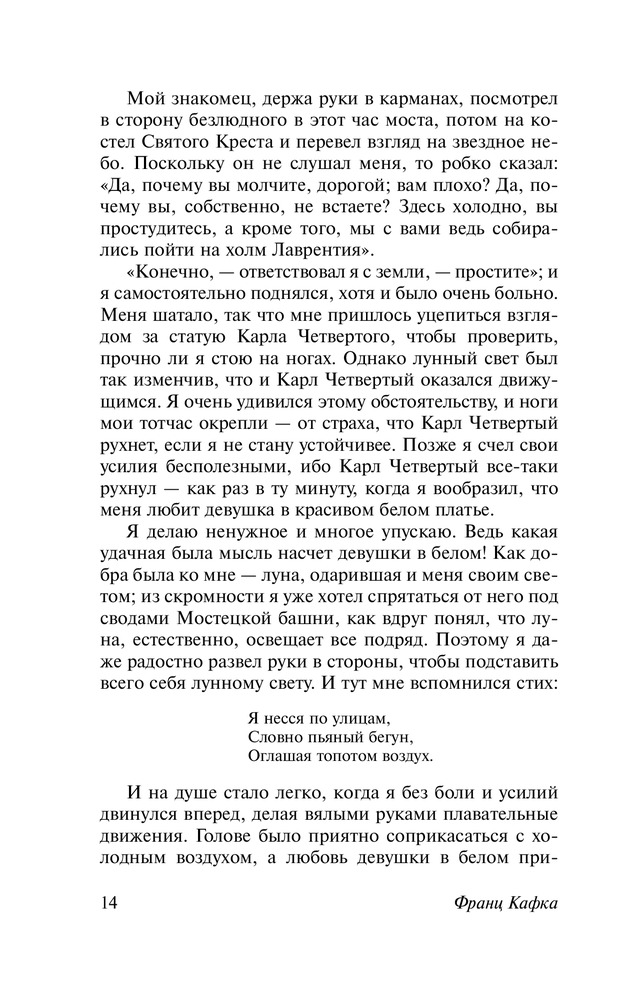 Мой знакомец, держа руки в карманах, посмотрел в сторону безлюдного в этот час моста, потом на костел Святого Креста и перевел взгляд на звездное небо. Поскольку он не слушал меня, то робко сказал: «Да, почему вы молчите, дорогой; вам плохо? Да, почему вы, собственно, не встаете? Здесь холодно, вы простудитесь, а кроме того, мы с вами ведь собирались пойти на холм Лаврентия».

«Конечно, — ответствовал я с земли, — простите»; и я самостоятельно поднялся, хотя и было очень больно. Меня шатало, так что мне пришлось уцепиться взглядом за статую Карла Четвертого, чтобы проверить, прочно ли я стою на ногах. Однако лунный свет был так изменчив, что и Карл Четвертый оказался движущимся. Я очень удивился этому обстоятельству, и ноги мои тотчас окрепли — от страха, что Карл Четвертый рухнет, если я не стану устойчивее. Позже я счел свои усилия бесполезными, ибо Карл Четвертый все-таки рухнул — как раз в ту минуту, когда я вообразил, что меня любит девушка в красивом белом платье.

Я делаю ненужное и многое упускаю. Ведь какая удачная была мысль насчет девушки в белом! Как добра была ко мне — луна, одарившая и меня своим светом; из скромности я уже хотел спрятаться от него под сводами Мостецкой башни, как вдруг понял, что луна, естественно, освещает все подряд. Поэтому я даже радостно развел руки в стороны, чтобы подставить всего себя лунному свету. И тут мне вспомнился стих:

Я несся по улицам,
Словно пьяный бегун,
Оглашая топотом воздух.

И на душе стало легко, когда я без боли и усилий двинулся вперед, делая вялыми руками плавательные движения. Голове было приятно соприкасаться с холодным воздухом, а любовь девушки в белом при-

14 Франц Кафка